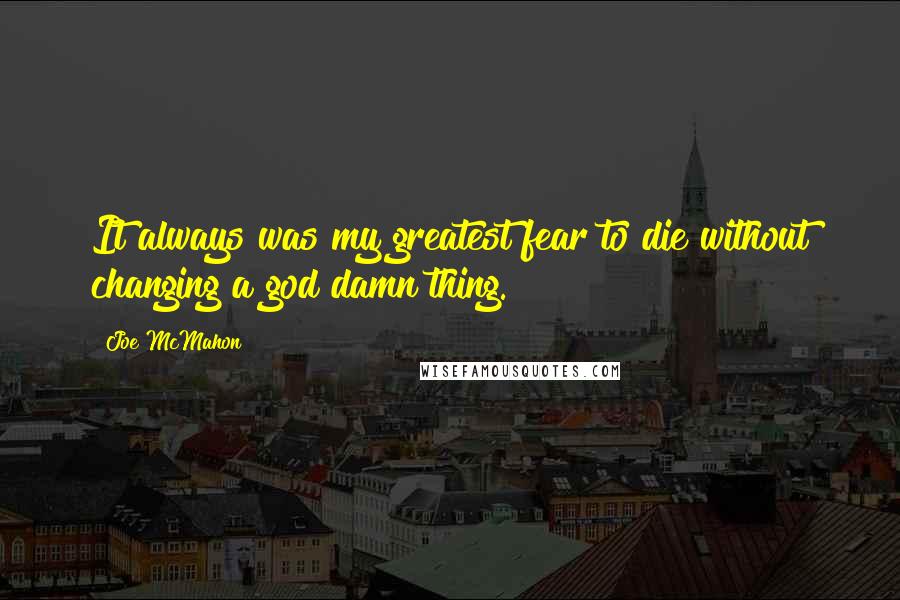 It always was my greatest fear to die without changing a god damn thing.

Joe McMahon

WISEFAMOUSQUOTES.COM